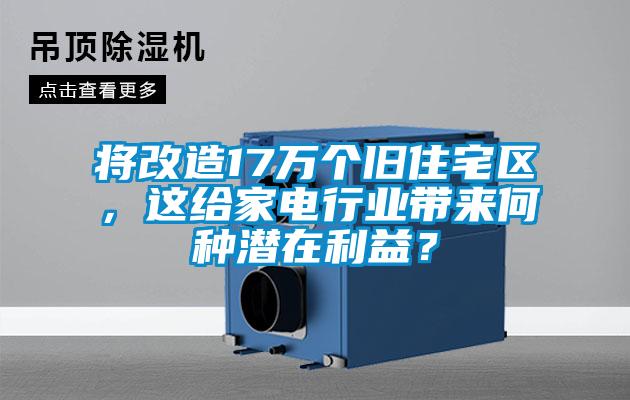 吊顶除湿机

点击查看更多

将改造17万个旧住宅区，这给家电行业带来何种潜在利益？